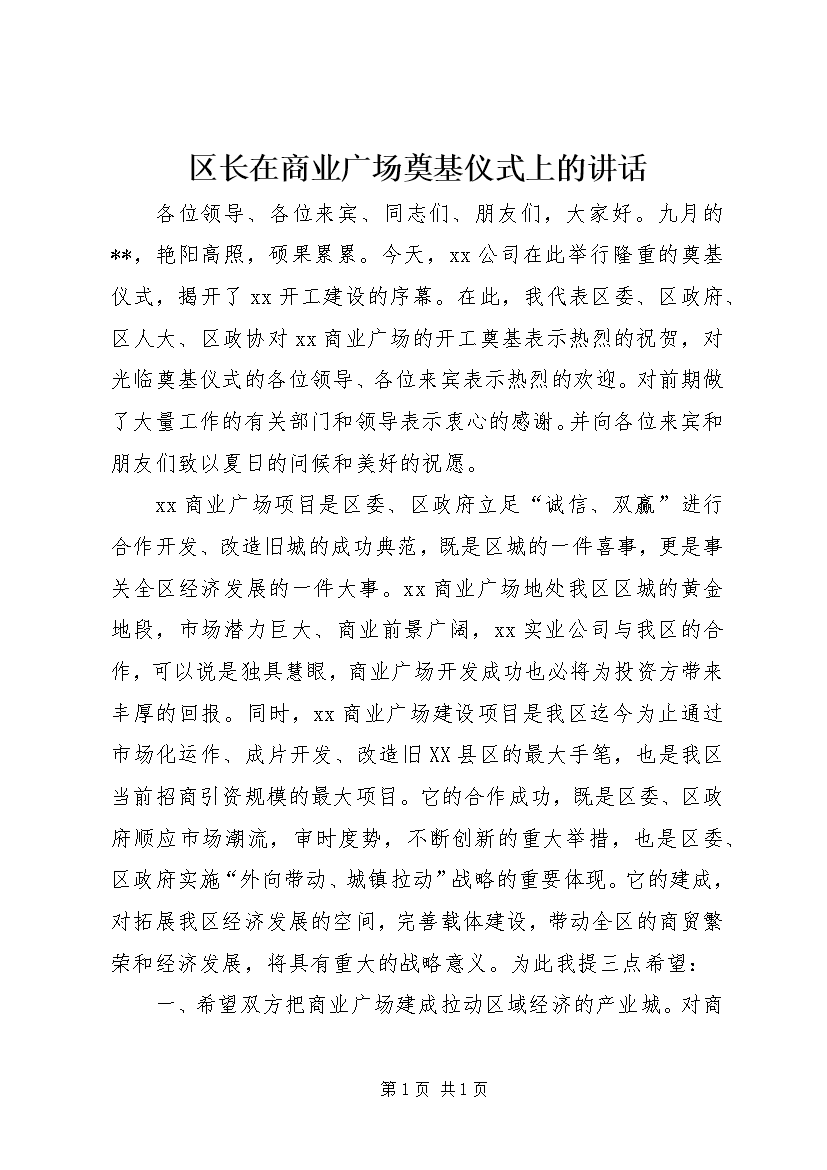 区长在商业广场奠基仪式上的讲话

各位领导、各位来宾、同志们、朋友们，大家好。九月的**，艳阳高照，硕果累累。今天，xx公司在此举行隆重的奠基仪式，揭开了xx开工建设的序幕。在此，我代表区委、区政府、区人大、区政协对xx商业广场的开工奠基表示热烈的祝贺，对光临奠基仪式的各位领导、各位来宾表示热烈的欢迎。对前期做了大量工作的有关部门和领导表示衷心的感谢。并向各位来宾和朋友们致以夏日的问候和美好的祝愿。

xx商业广场项目是区委、区政府立足“诚信、双赢”进行合作开发、改造旧城的成功典范，既是区城的一件喜事，更是事关全区经济发展的一件大事。xx商业广场地处我区区城的黄金地段，市场潜力巨大、商业前景广阔，xx实业公司与我区的合作，可以说是独具慧眼，商业广场开发成功也必将为投资方带来丰厚的回报。同时，xx商业广场建设项目是我区迄今为止通过市场化运作、成片开发、改造旧XX县区的最大手笔，也是我区当前招商引资规模的最大项目。它的合作成功，既是区委、区政府顺应市场潮流，审时度势，不断创新的重大举措，也是区委、区政府实施“外向带动、城镇拉动”战略的重要体现。它的建成，对拓展我区经济发展的空间，完善载体建设，带动全区的商贸繁荣和经济发展，将具有重大的战略意义。为此我提三点希望：

一、希望双方把商业广场建成拉动区域经济的产业城。对商

第1页 共1页